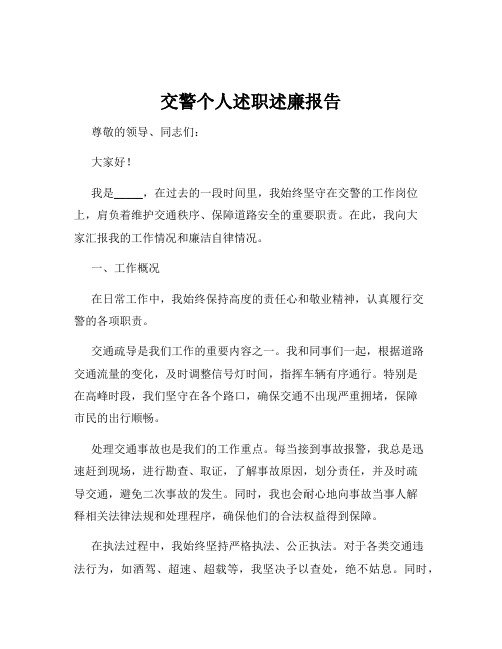 交警个人述职述廉报告

尊敬的领导、同志们：

大家好！

我是_____，在过去的一段时间里，我始终坚守在交警的工作岗位上，肩负着维护交通秩序、保障道路安全的重要职责。在此，我向大家汇报我的工作情况和廉洁自律情况。

一、工作概况

在日常工作中，我始终保持高度的责任心和敬业精神，认真履行交警的各项职责。

交通疏导是我们工作的重要内容之一。我和同事们一起，根据道路交通流量的变化，及时调整信号灯时间，指挥车辆有序通行。特别是在高峰时段，我们坚守在各个路口，确保交通不出现严重拥堵，保障市民的出行顺畅。

处理交通事故也是我们的工作重点。每当接到事故报警，我总是迅速赶到现场，进行勘查、取证，了解事故原因，划分责任，并及时疏导交通，避免二次事故的发生。同时，我也会耐心地向事故当事人解释相关法律法规和处理程序，确保他们的合法权益得到保障。

在执法过程中，我始终坚持严格执法、公正执法。对于各类交通违法行为，如酒驾、超速、超载等，我坚决予以查处，绝不姑息。同时，